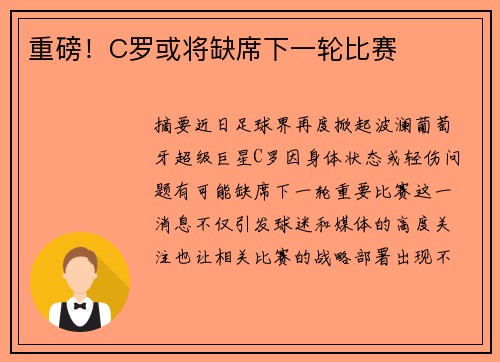 重磅！C罗或将缺席下一轮比赛

摘要近日足球界再度掀起波澜葡萄牙超级巨星C罗因身体状态或轻伤问题有可能缺席下一轮重要比赛这一消息不仅引发球迷和媒体的高度关注也让相关比赛的战略部署出现不